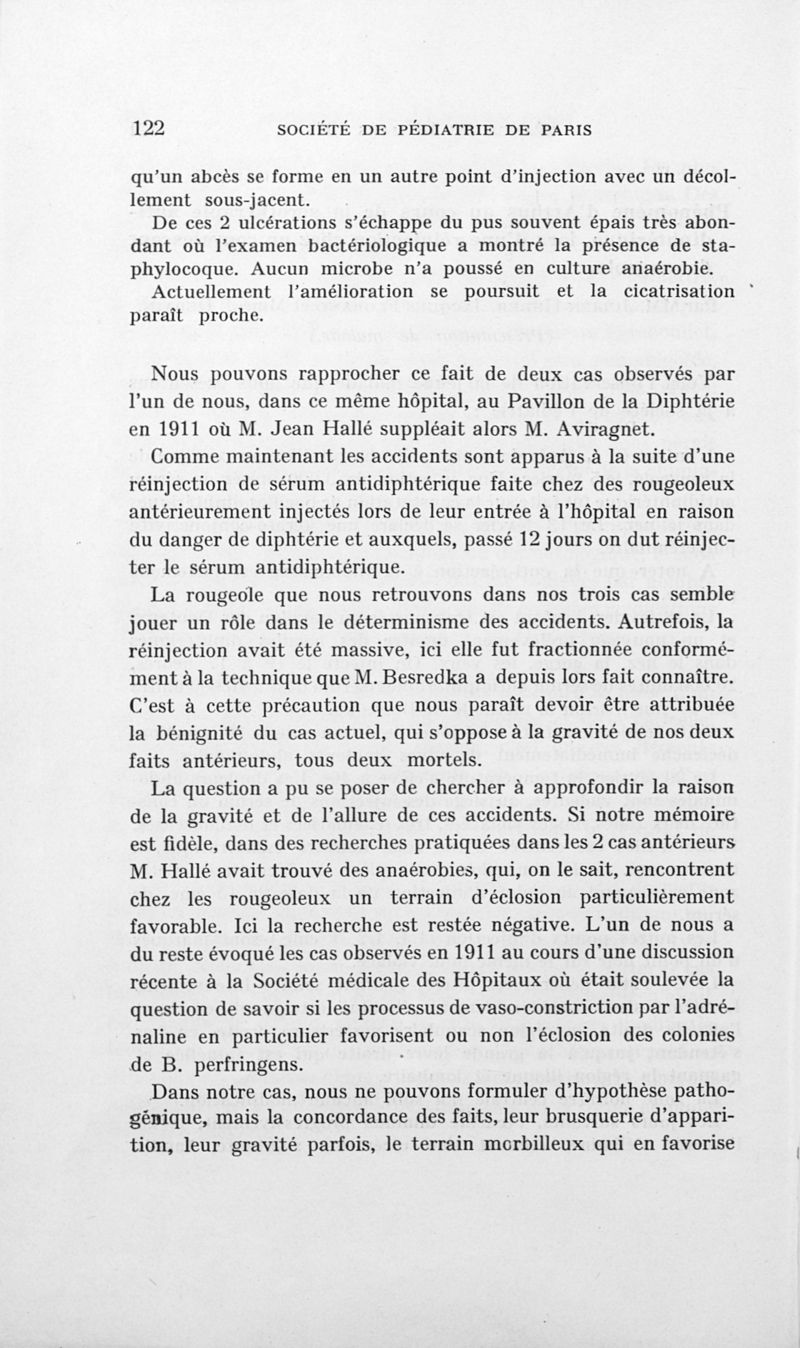 122 SOCIÉTÉ DE PÉDIATRIE DE PARIS

qu'un abcès se forme en un autre point d'injection avec un décollement sous-jacent.

De ces 2 ulcérations s'échappe du pus souvent épais très abondant où l'examen bactériologique a montré la présence de staphylocoque. Aucun microbe n'a poussé en culture anaérobie.

Actuellement l'amélioration se poursuit et la cicatrisation paraît proche.

Nous pouvons rapprocher ce fait de deux cas observés par l'un de nous, dans ce même hôpital, au Pavillon de la Diphtérie en 1911 où M. Jean Hallé suppléait alors M. Aviragnet.

Comme maintenant les accidents sont apparus à la suite d'une réinjection de sérum antidiphtérique faite chez des rougeoleux antérieurement injectés lors de leur entrée à l'hôpital en raison du danger de diphtérie et auxquels, passé 12 jours on dut réinjecter le sérum antidiphtérique.

La rougeole que nous retrouvons dans nos trois cas semble jouer un rôle dans le déterminisme des accidents. Autrefois, la réinjection avait été massive, ici elle fut fractionnée conformément à la technique que M. Besredka a depuis lors fait connaître. C'est à cette précaution que nous paraît devoir être attribuée la bénignité du cas actuel, qui s'oppose à la gravité de nos deux faits antérieurs, tous deux mortels.

La question a pu se poser de chercher à approfondir la raison de la gravité et de l'allure de ces accidents. Si notre mémoire est fidèle, dans des recherches pratiquées dans les 2 cas antérieurs M. Hallé avait trouvé des anaérobies, qui, on le sait, rencontrent chez les rougeoleux un terrain d'éclosion particulièrement favorable. Ici la recherche est restée négative. L'un de nous a du reste évoqué les cas observés en 1911 au cours d'une discussion récente à la Société médicale des Hôpitaux où était soulevée la question de savoir si les processus de vaso-constriction par l'adrénaline en particulier favorisent ou non l'éclosion des colonies de B. perfringens.

Dans notre cas, nous ne pouvons formuler d'hypothèse pathogénique, mais la concordance des faits, leur brusquerie d'apparition, leur gravité parfois, le terrain morbilleux qui en favorise